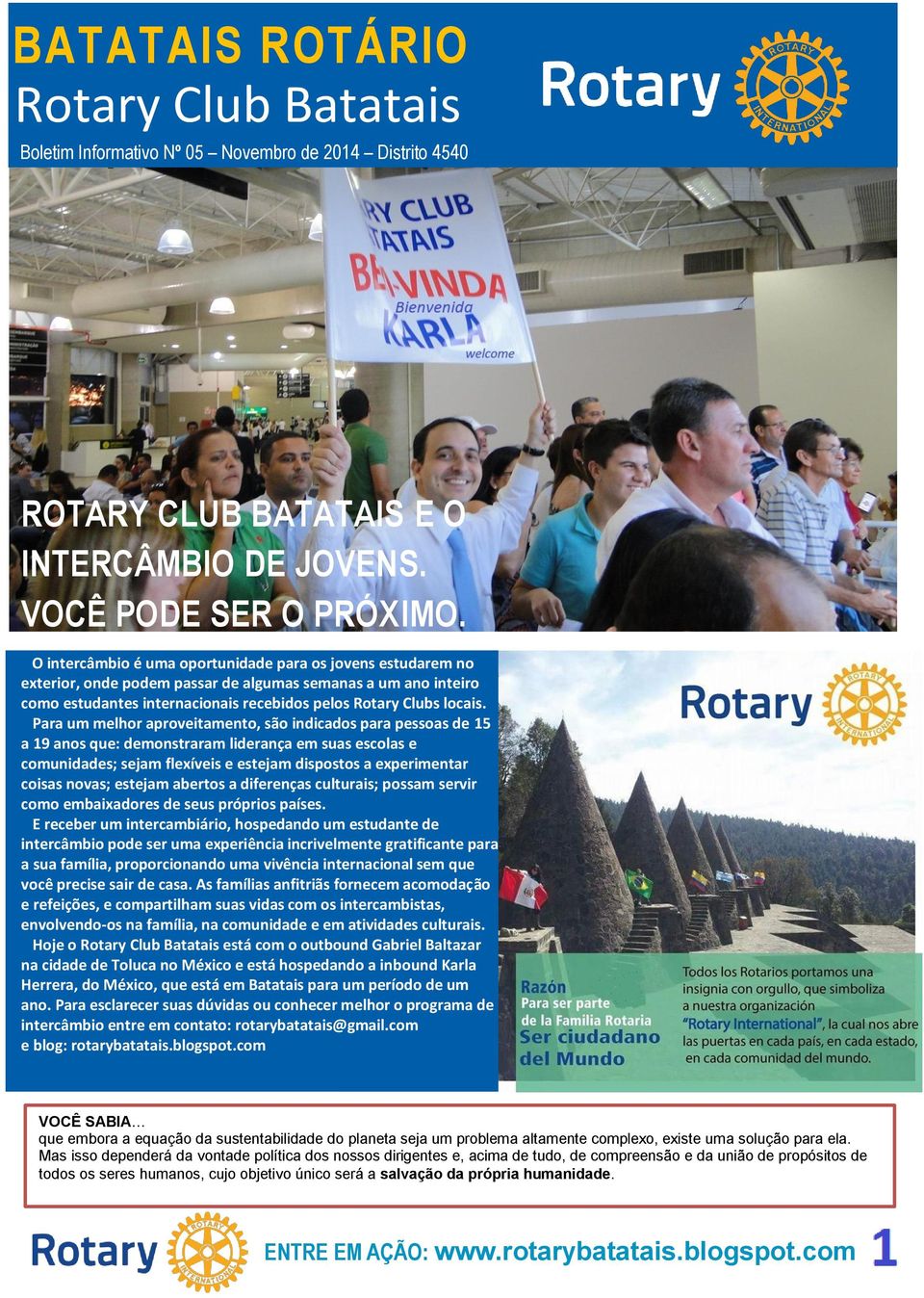 BATATAIS ROTÁRIO
Rotary Club Batatais

Boletim Informativo Nº 05 – Novembro de 2014 – Distrito 4540

Rotary ROTARY INTERNATIONAL

RY CLUB
TATAIS
BEM-VINDA
Bienvenida
KARLA
welcome

ROTARY CLUB BATATAIS E O INTERCÂMBIO DE JOVENS. VOCÊ PODE SER O PRÓXIMO.

O intercâmbio é uma oportunidade para os jovens estudarem no exterior, onde podem passar de algumas semanas a um ano inteiro como estudantes internacionais recebidos pelos Rotary Clubs locais.

Para um melhor aproveitamento, são indicados para pessoas de 15 a 19 anos que: demonstraram liderança em suas escolas e comunidades; sejam flexíveis e estejam dispostos a experimentar coisas novas; estejam abertos a diferenças culturais; possam servir como embaixadores de seus próprios países.

E receber um intercambiário, hospedando um estudante de intercâmbio pode ser uma experiência incrivelmente gratificante para a sua família, proporcionando uma vivência internacional sem que você precise sair de casa. As famílias anfitriãs fornecem acomodação e refeições, e compartilham suas vidas com os intercambistas, envolvendo-os na família, na comunidade e em atividades culturais.

Hoje o Rotary Club Batatais está com o outbound Gabriel Baltazar na cidade de Toluca no México e está hospedando a inbound Karla Herrera, do México, que está em Batatais para um período de um ano. Para esclarecer suas dúvidas ou conhecer melhor o programa de intercâmbio entre em contato: rotarybatatais@gmail.com
e blog: rotarybatatais.blogspot.com

Rotary ROTARY INTERNATIONAL

Razón
Para ser parte de la Familia Rotaria
Ser ciudadano del Mundo

Todos los Rotarios portamos una insignia con orgullo, que simboliza a nuestra organización "Rotary International", la cual nos abre las puertas en cada país, en cada estado, en cada comunidad del mundo.

VOCÊ SABIA…
que embora a equação da sustentabilidade do planeta seja um problema altamente complexo, existe uma solução para ela. Mas isso dependerá da vontade política dos nossos dirigentes e, acima de tudo, de compreensão e da união de propósitos de todos os seres humanos, cujo objetivo único será a salvação da própria humanidade.

Rotary ROTARY INTERNATIONAL

ENTRE EM AÇÃO: www.rotarybatatais.blogspot.com 1